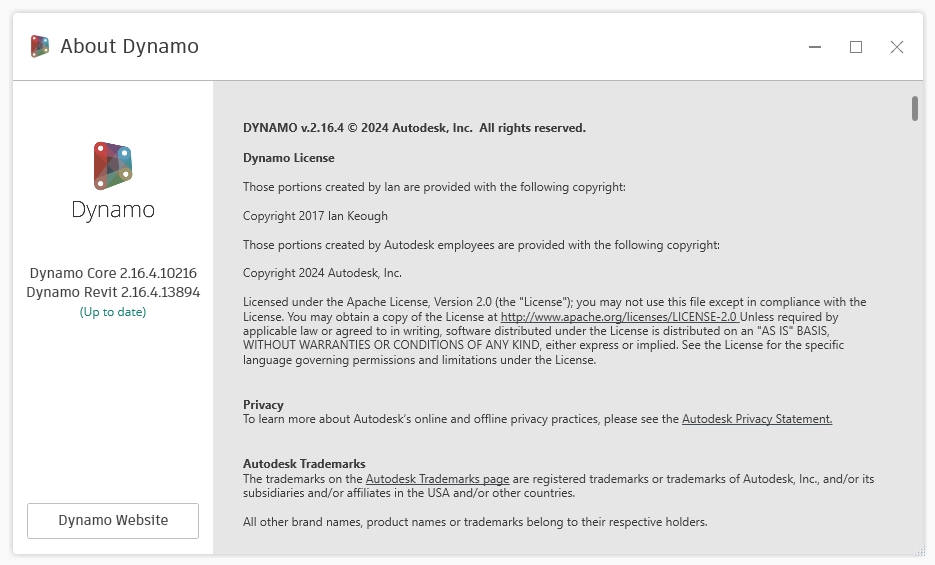 About Dynamo

Dynamo

Dynamo Core 2.16.4.10216
Dynamo Revit 2.16.4.13894
(Up to date)

Dynamo Website

DYNAMO v.2.16.4 © 2024 Autodesk, Inc. All rights reserved.

Dynamo License

Those portions created by Ian are provided with the following copyright:

Copyright 2017 Ian Keough

Those portions created by Autodesk employees are provided with the following copyright:

Copyright 2024 Autodesk, Inc.

Licensed under the Apache License, Version 2.0 (the "License"); you may not use this file except in compliance with the License. You may obtain a copy of the License at http://www.apache.org/licenses/LICENSE-2.0 Unless required by applicable law or agreed to in writing, software distributed under the License is distributed on an "AS IS" BASIS, WITHOUT WARRANTIES OR CONDITIONS OF ANY KIND, either express or implied. See the License for the specific language governing permissions and limitations under the License.

Privacy
To learn more about Autodesk's online and offline privacy practices, please see the Autodesk Privacy Statement.

Autodesk Trademarks
The trademarks on the Autodesk Trademarks page are registered trademarks or trademarks of Autodesk, Inc., and/or its subsidiaries and/or affiliates in the USA and/or other countries.

All other brand names, product names or trademarks belong to their respective holders.